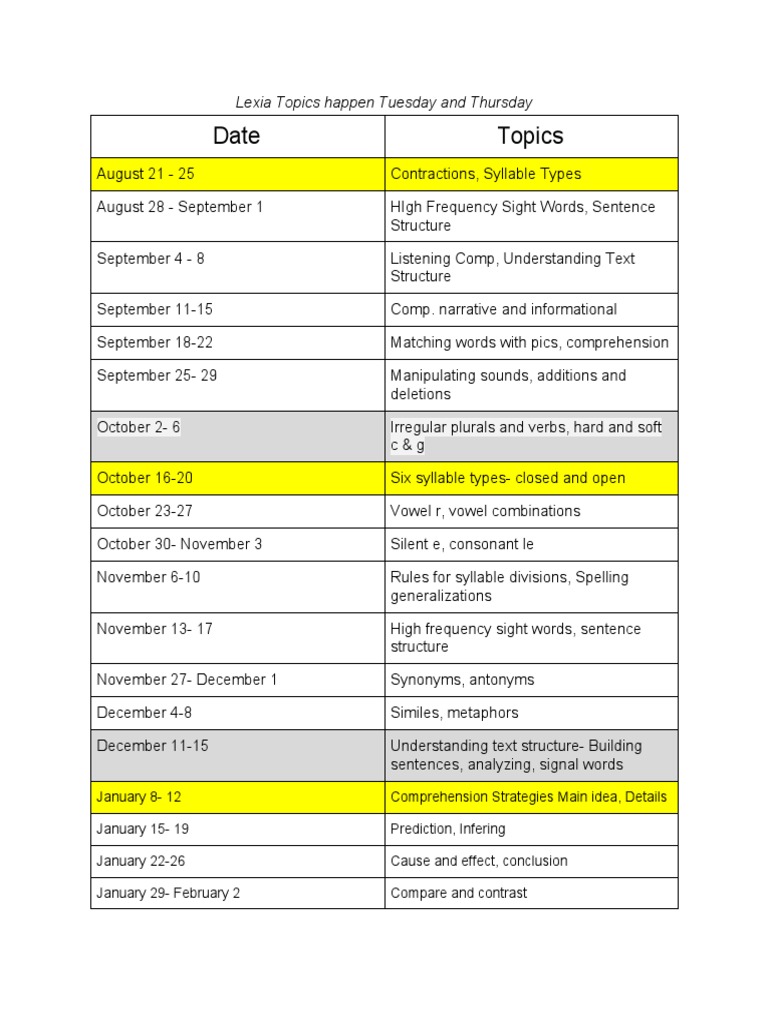 Lexia Topics happen Tuesday and Thursday

| Date | Topics |
|---|---|
| August 21 - 25 | Contractions, Syllable Types |
| August 28 - September 1 | HIgh Frequency Sight Words, Sentence Structure |
| September 4 - 8 | Listening Comp, Understanding Text Structure |
| September 11-15 | Comp. narrative and informational |
| September 18-22 | Matching words with pics, comprehension |
| September 25- 29 | Manipulating sounds, additions and deletions |
| October 2- 6 | Irregular plurals and verbs, hard and soft c & g |
| October 16-20 | Six syllable types- closed and open |
| October 23-27 | Vowel r, vowel combinations |
| October 30- November 3 | Silent e, consonant le |
| November 6-10 | Rules for syllable divisions, Spelling generalizations |
| November 13- 17 | High frequency sight words, sentence structure |
| November 27- December 1 | Synonyms, antonyms |
| December 4-8 | Similes, metaphors |
| December 11-15 | Understanding text structure- Building sentences, analyzing, signal words |
| January 8- 12 | Comprehension Strategies Main idea, Details |
| January 15- 19 | Prediction, Infering |
| January 22-26 | Cause and effect, conclusion |
| January 29- February 2 | Compare and contrast |